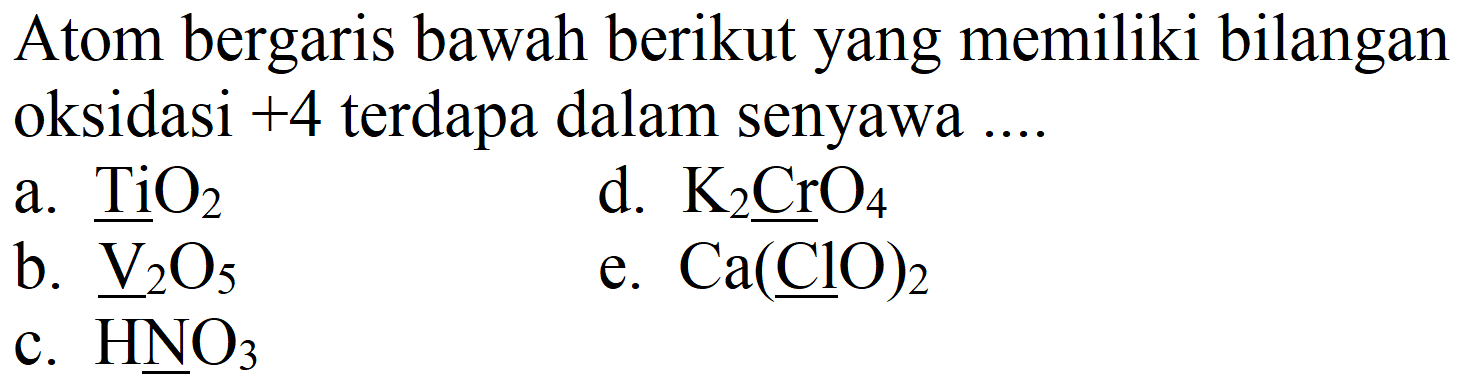 Atom bergaris bawah berikut yang memiliki bilangan oksidasi +4 terdapa dalam senyawa ....

a. $\underline{Ti}O_2$
b. $\underline{V}_2O_5$
c. $H\underline{N}O_3$
d. $K_2\underline{Cr}O_4$
e. $Ca(\underline{Cl}O)_2$